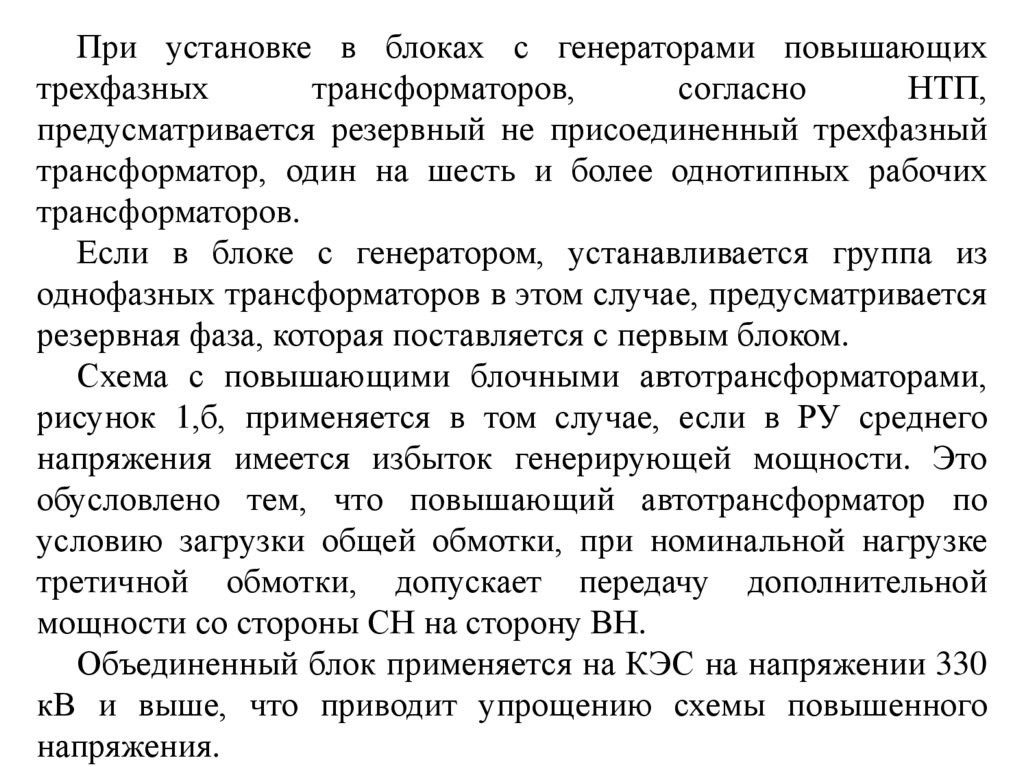 При установке в блоках с генераторами повышающих трехфазных трансформаторов, согласно НТП, предусматривается резервный не присоединенный трехфазный трансформатор, один на шесть и более однотипных рабочих трансформаторов.

Если в блоке с генератором, устанавливается группа из однофазных трансформаторов в этом случае, предусматривается резервная фаза, которая поставляется с первым блоком.

Схема с повышающими блочными автотрансформаторами, рисунок 1,б, применяется в том случае, если в РУ среднего напряжения имеется избыток генерирующей мощности. Это обусловлено тем, что повышающий автотрансформатор по условию загрузки общей обмотки, при номинальной нагрузке третичной обмотки, допускает передачу дополнительной мощности со стороны СН на сторону ВН.

Объединенный блок применяется на КЭС на напряжении 330 кВ и выше, что приводит упрощению схемы повышенного напряжения.